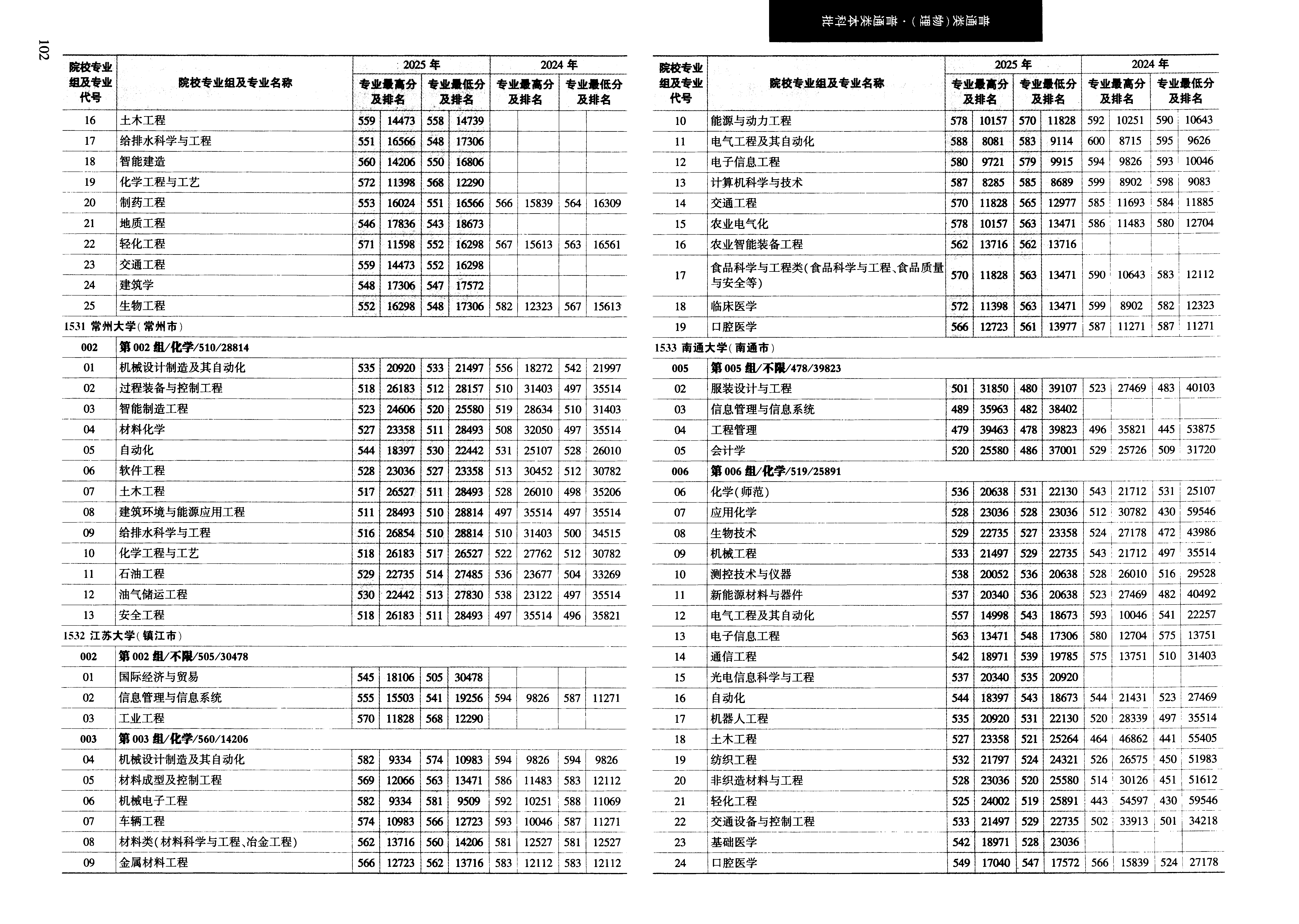 102

普通类(物理)·普通类本科批

| 院校专业组及专业代号 | 院校专业组及专业名称 | 2025年 专业最高分及排名 | | 2025年 专业最低分及排名 | | 2024年 专业最高分及排名 | | 2024年 专业最低分及排名 | |
|---|---|---|---|---|---|---|---|---|---|
| 16 | 土木工程 | 559 | 14473 | 558 | 14739 | | | | |
| 17 | 给排水科学与工程 | 551 | 16566 | 548 | 17306 | | | | |
| 18 | 智能建造 | 560 | 14206 | 550 | 16806 | | | | |
| 19 | 化学工程与工艺 | 572 | 11398 | 568 | 12290 | | | | |
| 20 | 制药工程 | 553 | 16024 | 551 | 16566 | 566 | 15839 | 564 | 16309 |
| 21 | 地质工程 | 546 | 17836 | 543 | 18673 | | | | |
| 22 | 轻化工程 | 571 | 11598 | 552 | 16298 | 567 | 15613 | 563 | 16561 |
| 23 | 交通工程 | 559 | 14473 | 552 | 16298 | | | | |
| 24 | 建筑学 | 548 | 17306 | 547 | 17572 | | | | |
| 25 | 生物工程 | 552 | 16298 | 548 | 17306 | 582 | 12323 | 567 | 15613 |
| 1531 常州大学(常州市) | | | | | | | | | |
| 002 | 第002组/化学/510/28814 | | | | | | | | |
| 01 | 机械设计制造及其自动化 | 535 | 20920 | 533 | 21497 | 556 | 18272 | 542 | 21997 |
| 02 | 过程装备与控制工程 | 518 | 26183 | 512 | 28157 | 510 | 31403 | 497 | 35514 |
| 03 | 智能制造工程 | 523 | 24606 | 520 | 25580 | 519 | 28634 | 510 | 31403 |
| 04 | 材料化学 | 527 | 23358 | 511 | 28493 | 508 | 32050 | 497 | 35514 |
| 05 | 自动化 | 544 | 18397 | 530 | 22442 | 531 | 25107 | 528 | 26010 |
| 06 | 软件工程 | 528 | 23036 | 527 | 23358 | 513 | 30452 | 512 | 30782 |
| 07 | 土木工程 | 517 | 26527 | 511 | 28493 | 528 | 26010 | 498 | 35206 |
| 08 | 建筑环境与能源应用工程 | 511 | 28493 | 510 | 28814 | 497 | 35514 | 497 | 35514 |
| 09 | 给排水科学与工程 | 516 | 26854 | 510 | 28814 | 510 | 31403 | 500 | 34515 |
| 10 | 化学工程与工艺 | 518 | 26183 | 517 | 26527 | 522 | 27762 | 512 | 30782 |
| 11 | 石油工程 | 529 | 22735 | 514 | 27485 | 536 | 23677 | 504 | 33269 |
| 12 | 油气储运工程 | 530 | 22442 | 513 | 27830 | 538 | 23122 | 497 | 35514 |
| 13 | 安全工程 | 518 | 26183 | 511 | 28493 | 497 | 35514 | 496 | 35821 |
| 1532 江苏大学(镇江市) | | | | | | | | | |
| 002 | 第002组/不限/505/30478 | | | | | | | | |
| 01 | 国际经济与贸易 | 545 | 18106 | 505 | 30478 | | | | |
| 02 | 信息管理与信息系统 | 555 | 15503 | 541 | 19256 | 594 | 9826 | 587 | 11271 |
| 03 | 工业工程 | 570 | 11828 | 568 | 12290 | | | | |
| 003 | 第003组/化学/560/14206 | | | | | | | | |
| 04 | 机械设计制造及其自动化 | 582 | 9334 | 574 | 10983 | 594 | 9826 | 594 | 9826 |
| 05 | 材料成型及控制工程 | 569 | 12066 | 563 | 13471 | 586 | 11483 | 583 | 12112 |
| 06 | 机械电子工程 | 582 | 9334 | 581 | 9509 | 592 | 10251 | 588 | 11069 |
| 07 | 车辆工程 | 574 | 10983 | 566 | 12723 | 593 | 10046 | 587 | 11271 |
| 08 | 材料类(材料科学与工程、冶金工程) | 562 | 13716 | 560 | 14206 | 581 | 12527 | 581 | 12527 |
| 09 | 金属材料工程 | 566 | 12723 | 562 | 13716 | 583 | 12112 | 583 | 12112 |

| 院校专业组及专业代号 | 院校专业组及专业名称 | 2025年 专业最高分及排名 | | 2025年 专业最低分及排名 | | 2024年 专业最高分及排名 | | 2024年 专业最低分及排名 | |
|---|---|---|---|---|---|---|---|---|---|
| 10 | 能源与动力工程 | 578 | 10157 | 570 | 11828 | 592 | 10251 | 590 | 10643 |
| 11 | 电气工程及其自动化 | 588 | 8081 | 583 | 9114 | 600 | 8715 | 595 | 9626 |
| 12 | 电子信息工程 | 580 | 9721 | 579 | 9915 | 594 | 9826 | 593 | 10046 |
| 13 | 计算机科学与技术 | 587 | 8285 | 585 | 8689 | 599 | 8902 | 598 | 9083 |
| 14 | 交通工程 | 570 | 11828 | 565 | 12977 | 585 | 11693 | 584 | 11885 |
| 15 | 农业电气化 | 578 | 10157 | 563 | 13471 | 586 | 11483 | 580 | 12704 |
| 16 | 农业智能装备工程 | 562 | 13716 | 562 | 13716 | | | | |
| 17 | 食品科学与工程类(食品科学与工程、食品质量与安全等) | 570 | 11828 | 563 | 13471 | 590 | 10643 | 583 | 12112 |
| 18 | 临床医学 | 572 | 11398 | 563 | 13471 | 599 | 8902 | 582 | 12323 |
| 19 | 口腔医学 | 566 | 12723 | 561 | 13977 | 587 | 11271 | 587 | 11271 |
| 1533 南通大学(南通市) | | | | | | | | | |
| 005 | 第005组/不限/478/39823 | | | | | | | | |
| 02 | 服装设计与工程 | 501 | 31850 | 480 | 39107 | 523 | 27469 | 483 | 40103 |
| 03 | 信息管理与信息系统 | 489 | 35963 | 482 | 38402 | | | | |
| 04 | 工程管理 | 479 | 39463 | 478 | 39823 | 496 | 35821 | 445 | 53875 |
| 05 | 会计学 | 520 | 25580 | 486 | 37001 | 529 | 25726 | 509 | 31720 |
| 006 | 第006组/化学/519/25891 | | | | | | | | |
| 06 | 化学(师范) | 536 | 20638 | 531 | 22130 | 543 | 21712 | 531 | 25107 |
| 07 | 应用化学 | 528 | 23036 | 528 | 23036 | 512 | 30782 | 430 | 59546 |
| 08 | 生物技术 | 529 | 22735 | 527 | 23358 | 524 | 27178 | 472 | 43986 |
| 09 | 机械工程 | 533 | 21497 | 529 | 22735 | 543 | 21712 | 497 | 35514 |
| 10 | 测控技术与仪器 | 538 | 20052 | 536 | 20638 | 528 | 26010 | 516 | 29528 |
| 11 | 新能源材料与器件 | 537 | 20340 | 536 | 20638 | 523 | 27469 | 482 | 40492 |
| 12 | 电气工程及其自动化 | 557 | 14998 | 543 | 18673 | 593 | 10046 | 541 | 22257 |
| 13 | 电子信息工程 | 563 | 13471 | 548 | 17306 | 580 | 12704 | 575 | 13751 |
| 14 | 通信工程 | 542 | 18971 | 539 | 19785 | 575 | 13751 | 510 | 31403 |
| 15 | 光电信息科学与工程 | 537 | 20340 | 535 | 20920 | | | | |
| 16 | 自动化 | 544 | 18397 | 543 | 18673 | 544 | 21431 | 523 | 27469 |
| 17 | 机器人工程 | 535 | 20920 | 531 | 22130 | 520 | 28339 | 497 | 35514 |
| 18 | 土木工程 | 527 | 23358 | 521 | 25264 | 464 | 46862 | 441 | 55405 |
| 19 | 纺织工程 | 532 | 21797 | 524 | 24321 | 526 | 26575 | 450 | 51983 |
| 20 | 非织造材料与工程 | 528 | 23036 | 520 | 25580 | 514 | 30126 | 451 | 51612 |
| 21 | 轻化工程 | 525 | 24002 | 519 | 25891 | 443 | 54597 | 430 | 59546 |
| 22 | 交通设备与控制工程 | 533 | 21497 | 529 | 22735 | 502 | 33913 | 501 | 34218 |
| 23 | 基础医学 | 542 | 18971 | 528 | 23036 | | | | |
| 24 | 口腔医学 | 549 | 17040 | 547 | 17572 | 566 | 15839 | 524 | 27178 |